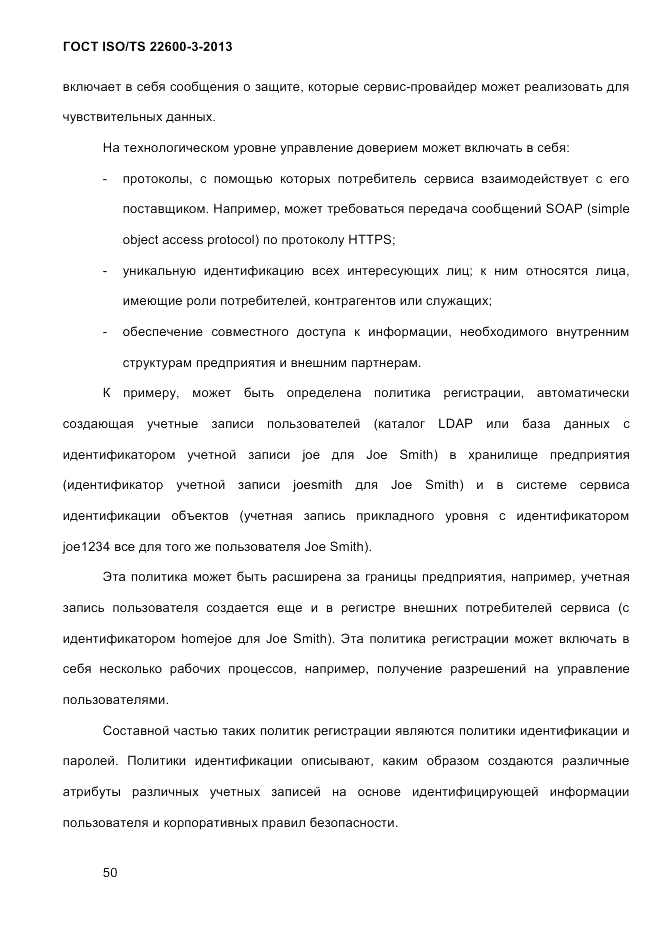 ГОСТ ISO/TS 22600-3-2013

включает в себя сообщения о защите, которые сервис-провайдер может реализовать для чувствительных данных.

На технологическом уровне управление доверием может включать в себя:

- протоколы, с помощью которых потребитель сервиса взаимодействует с его поставщиком. Например, может требоваться передача сообщений SOAP (simple object access protocol) по протоколу HTTPS;

- уникальную идентификацию всех интересующих лиц; к ним относятся лица, имеющие роли потребителей, контрагентов или служащих;

- обеспечение совместного доступа к информации, необходимого внутренним структурам предприятия и внешним партнерам.

К примеру, может быть определена политика регистрации, автоматически создающая учетные записи пользователей (каталог LDAP или база данных с идентификатором учетной записи joe для Joe Smith) в хранилище предприятия (идентификатор учетной записи joesmith для Joe Smith) и в системе сервиса идентификации объектов (учетная запись прикладного уровня с идентификатором joe1234 все для того же пользователя Joe Smith).

Эта политика может быть расширена за границы предприятия, например, учетная запись пользователя создается еще и в регистре внешних потребителей сервиса (с идентификатором homejoe для Joe Smith). Эта политика регистрации может включать в себя несколько рабочих процессов, например, получение разрешений на управление пользователями.

Составной частью таких политик регистрации являются политики идентификации и паролей. Политики идентификации описывают, каким образом создаются различные атрибуты различных учетных записей на основе идентифицирующей информации пользователя и корпоративных правил безопасности.

50